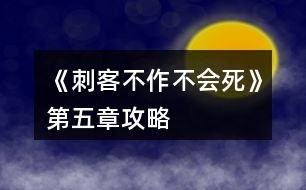 《刺客不作不会死》
第五章攻略